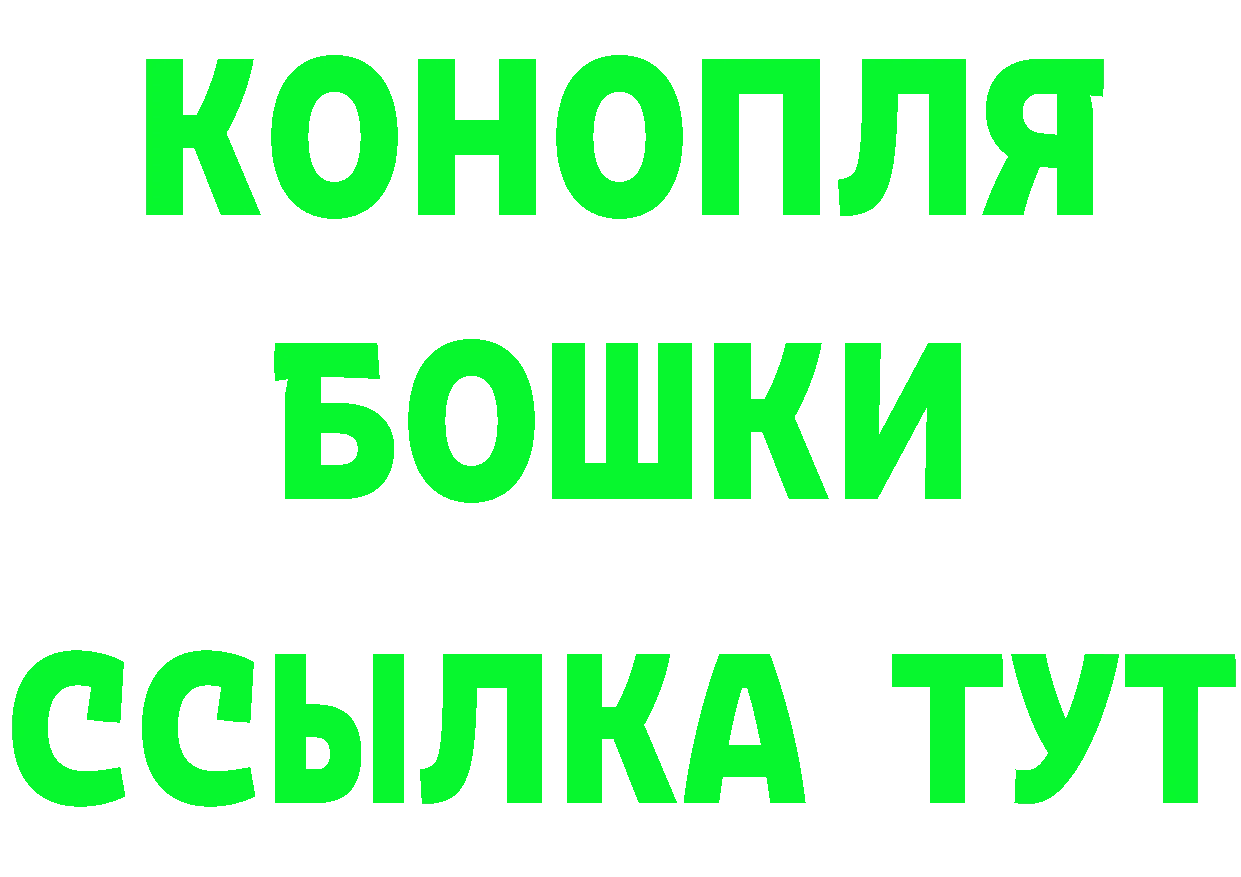 КОНОПЛЯ

БОШКИ

ССЫЛКА ТУТ